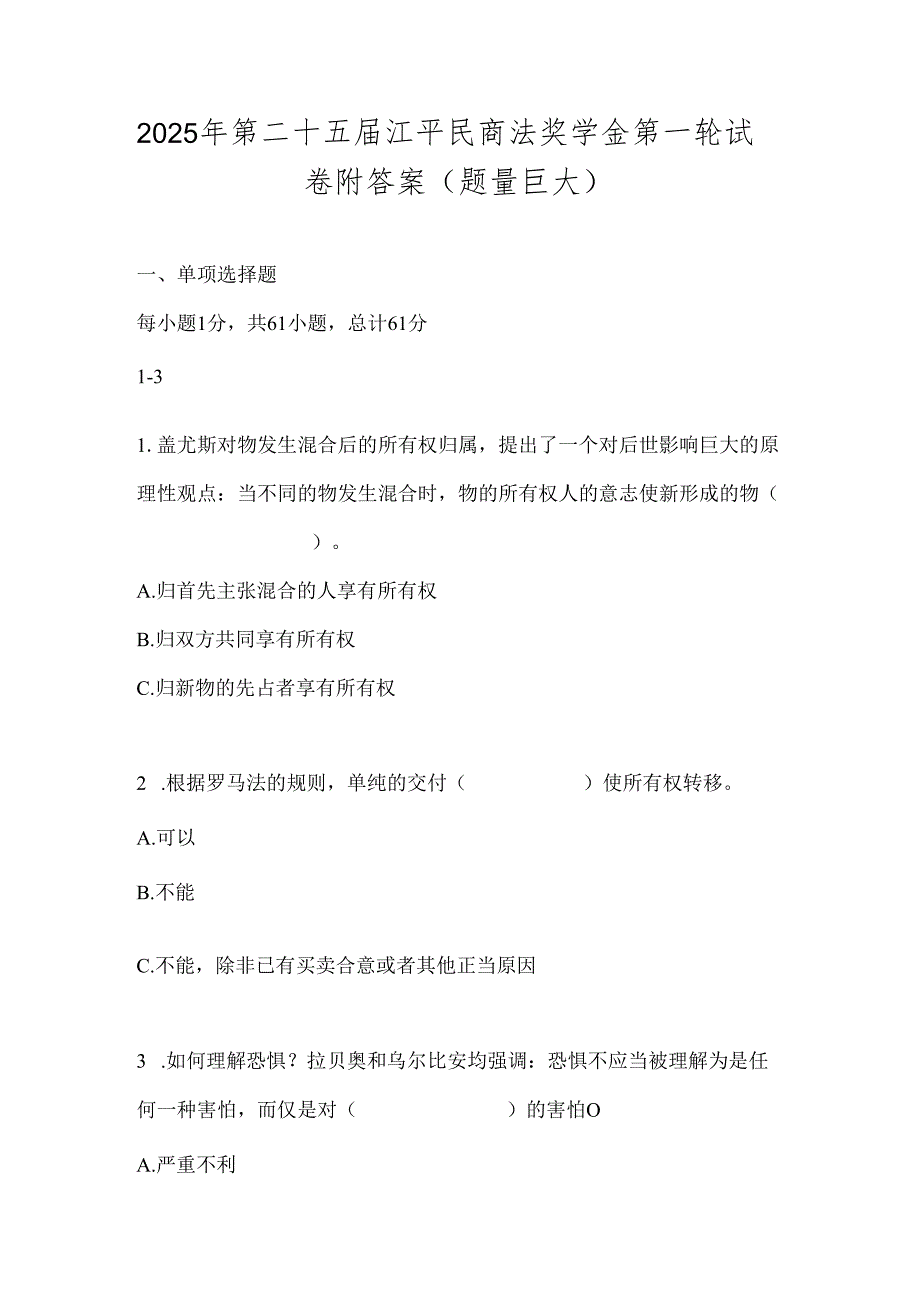 2025年第二十五届江平民商法奖学金第一轮试卷附答案（题量巨大）

一、单项选择题

每小题1分，共61小题，总计61分

1-3

1. 盖尤斯对物发生混合后的所有权归属，提出了一个对后世影响巨大的原理性观点：当不同的物发生混合时，物的所有权人的意志使新形成的物（　　）。

A.归首先主张混合的人享有所有权

B.归双方共同享有所有权

C.归新物的先占者享有所有权

2 .根据罗马法的规则，单纯的交付（　　）使所有权转移。

A.可以

B.不能

C.不能，除非已有买卖合意或者其他正当原因

3 .如何理解恐惧？拉贝奥和乌尔比安均强调：恐惧不应当被理解为是任何一种害怕，而仅是对（　　）的害怕O

A.严重不利